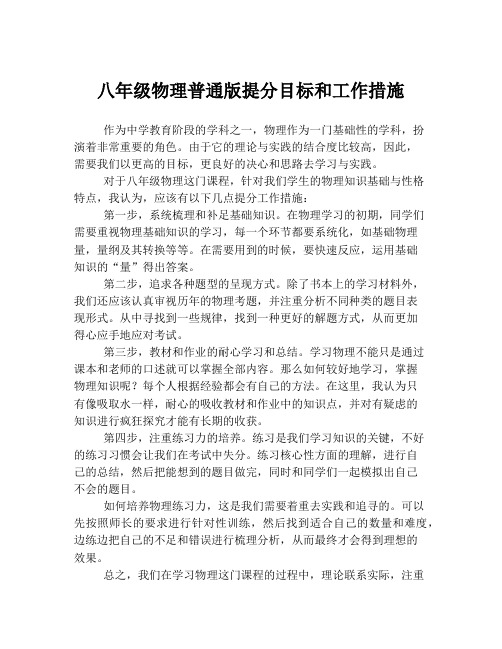 八年级物理普通版提分目标和工作措施

作为中学教育阶段的学科之一，物理作为一门基础性的学科，扮演着非常重要的角色。由于它的理论与实践的结合度比较高，因此，需要我们以更高的目标，更良好的决心和思路去学习与实践。

对于八年级物理这门课程，针对我们学生的物理知识基础与性格特点，我认为，应该有以下几点提分工作措施：

第一步，系统梳理和补足基础知识。在物理学习的初期，同学们需要重视物理基础知识的学习，每一个环节都要系统化，如基础物理量，量纲及其转换等等。在需要用到的时候，要快速反应，运用基础知识的“量”得出答案。

第二步，追求各种题型的呈现方式。除了书本上的学习材料外，我们还应该认真审视历年的物理考题，并注重分析不同种类的题目表现形式。从中寻找到一些规律，找到一种更好的解题方式，从而更加得心应手地应对考试。

第三步，教材和作业的耐心学习和总结。学习物理不能只是通过课本和老师的口述就可以掌握全部内容。那么如何较好地学习，掌握物理知识呢？每个人根据经验都会有自己的方法。在这里，我认为只有像吸取水一样，耐心的吸收教材和作业中的知识点，并对有疑虑的知识进行疯狂探究才能有长期的收获。

第四步，注重练习力的培养。练习是我们学习知识的关键，不好的练习习惯会让我们在考试中失分。练习核心性方面的理解，进行自己的总结，然后把能想到的题目做完，同时和同学们一起模拟出自己不会的题目。

如何培养物理练习力，这是我们需要着重去实践和追寻的。可以先按照师长的要求进行针对性训练，然后找到适合自己的数量和难度，边练边把自己的不足和错误进行梳理分析，从而最终才会得到理想的效果。

总之，我们在学习物理这门课程的过程中，理论联系实际，注重